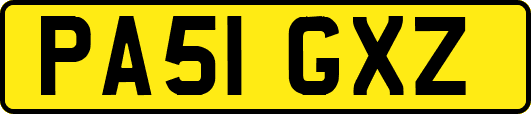 PA51 GXZ